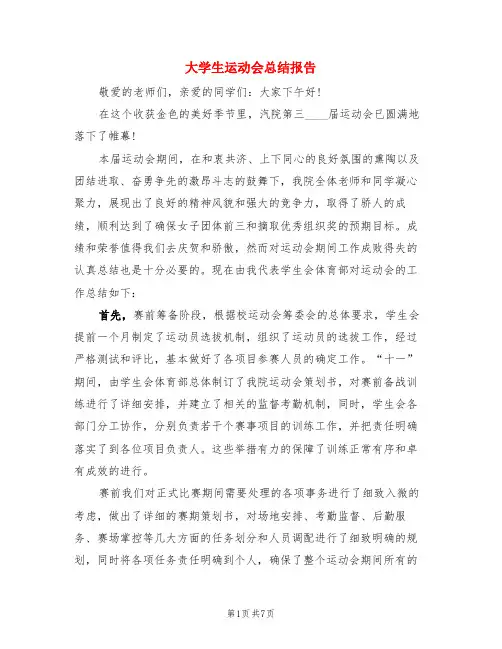 大学生运动会总结报告

敬爱的老师们，亲爱的同学们：大家下午好！

在这个收获金色的美好季节里，汽院第三____届运动会已圆满地落下了帷幕！

本届运动会期间，在和衷共济、上下同心的良好氛围的熏陶以及团结进取、奋勇争先的激昂斗志的鼓舞下，我院全体老师和同学凝心聚力，展现出了良好的精神风貌和强大的竞争力，取得了骄人的成绩，顺利达到了确保女子团体前三和摘取优秀组织奖的预期目标。成绩和荣誉值得我们去庆贺和骄傲，然而对运动会期间工作成败得失的认真总结也是十分必要的。现在由我代表学生会体育部对运动会的工作总结如下：

首先，赛前筹备阶段，根据校运动会筹委会的总体要求，学生会提前一个月制定了运动员选拔机制，组织了运动员的选拔工作，经过严格测试和评比，基本做好了各项目参赛人员的确定工作。“十一”期间，由学生会体育部总体制订了我院运动会策划书，对赛前备战训练进行了详细安排，并建立了相关的监督考勤机制，同时，学生会各部门分工协作，分别负责若干个赛事项目的训练工作，并把责任明确落实了到各位项目负责人。这些举措有力的保障了训练正常有序和卓有成效的进行。

赛前我们对正式比赛期间需要处理的各项事务进行了细致入微的考虑，做出了详细的赛期策划书，对场地安排、考勤监督、后勤服务、赛场掌控等几大方面的任务划分和人员调配进行了细致明确的规划，同时将各项任务责任明确到个人，确保了整个运动会期间所有的

第1页 共7页